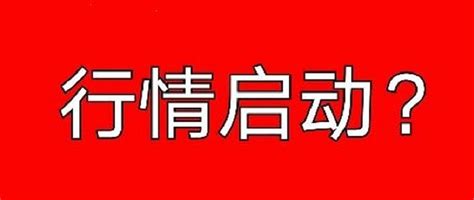 行情启动？